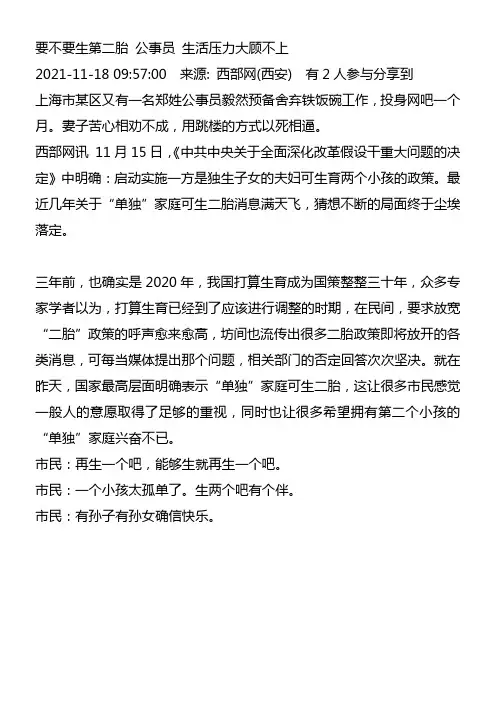 要不要生第二胎 公事员 生活压力大顾不上
2021-11-18 09:57:00 来源: 西部网(西安) 有 2 人参与分享到
上海市某区又有一名郑姓公事员毅然预备舍弃铁饭碗工作，投身网吧一个月。妻子苦心相劝不成，用跳楼的方式以死相逼。
西部网讯 11 月 15 日，《中共中央关于全面深化改革假设干重大问题的决定》中明确：启动实施一方是独生子女的夫妇可生育两个小孩的政策。最近几年关于“单独”家庭可生二胎消息满天飞，猜想不断的局面终于尘埃落定。

三年前，也确实是 2020 年，我国打算生育成为国策整整三十年，众多专家学者以为，打算生育已经到了应该进行调整的时期，在民间，要求放宽“二胎”政策的呼声愈来愈高，坊间也流传出很多二胎政策即将放开的各类消息，可每当媒体提出那个问题，相关部门的否定回答次次坚决。就在昨天，国家最高层面明确表示“单独”家庭可生二胎，这让很多市民感觉一般人的意愿取得了足够的重视，同时也让很多希望拥有第二个小孩的“单独”家庭兴奋不已。
市民：再生一个吧，能够生就再生一个吧。
市民：一个小孩太孤单了。生两个吧有个伴。
市民：有孙子有孙女确信快乐。